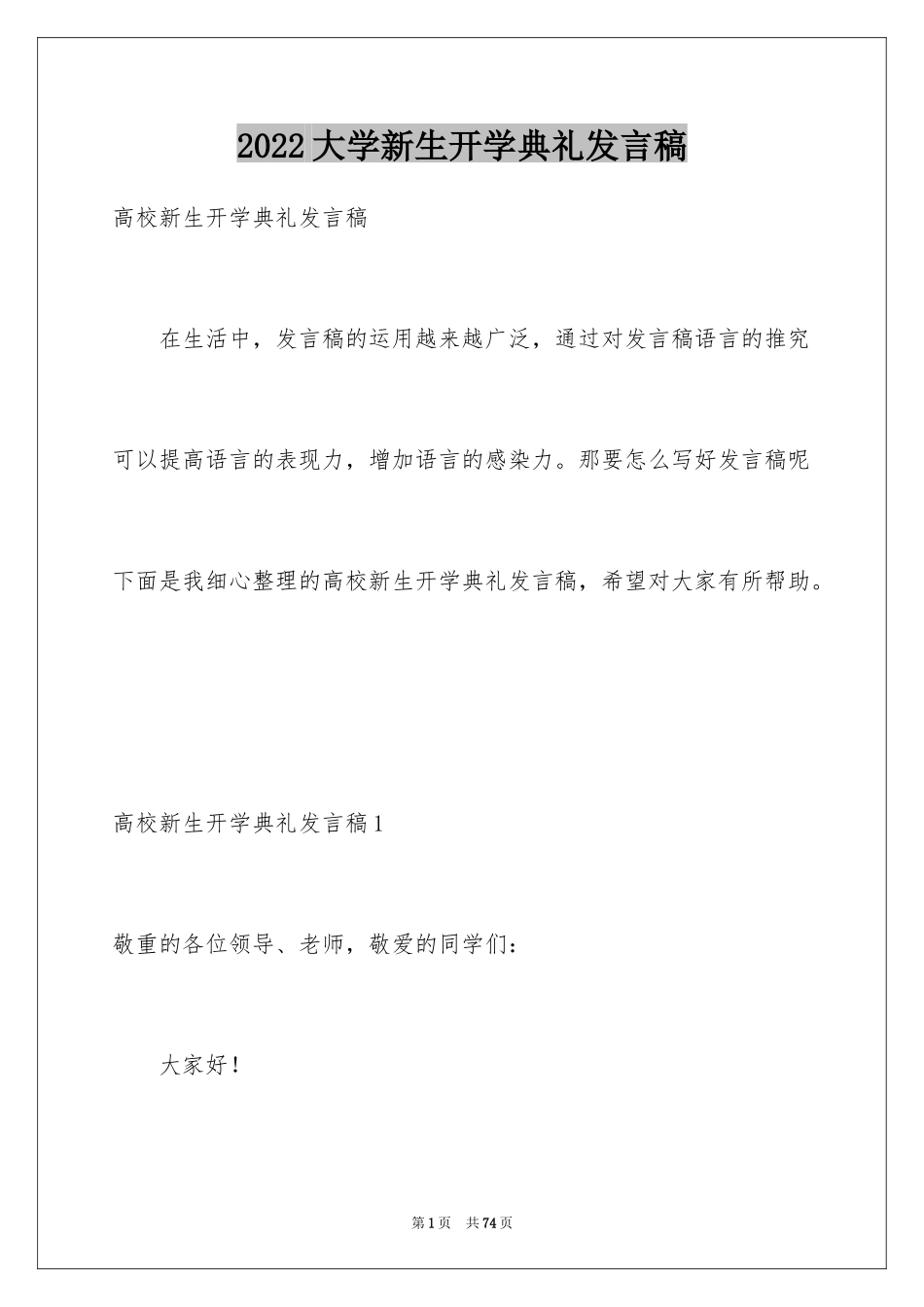 2022大学新生开学典礼发言稿

高校新生开学典礼发言稿

在生活中，发言稿的运用越来越广泛，通过对发言稿语言的推究可以提高语言的表现力，增加语言的感染力。那要怎么写好发言稿呢下面是我细心整理的高校新生开学典礼发言稿，希望对大家有所帮助。

高校新生开学典礼发言稿1

敬重的各位领导、老师，敬爱的同学们：

大家好！

第1页 共74页